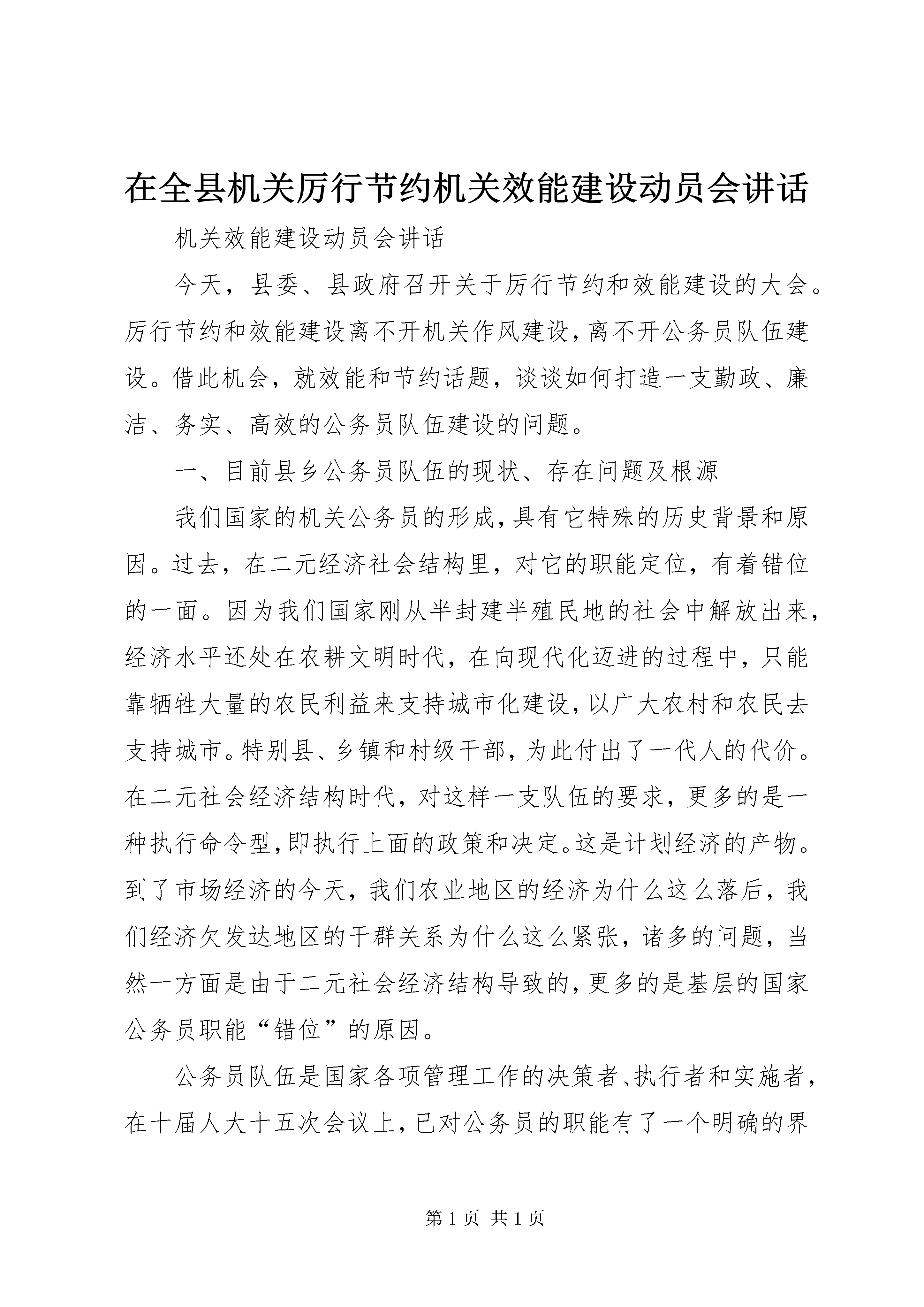 在全县机关厉行节约机关效能建设动员会讲话

机关效能建设动员会讲话

今天，县委、县政府召开关于厉行节约和效能建设的大会。厉行节约和效能建设离不开机关作风建设，离不开公务员队伍建设。借此机会，就效能和节约话题，谈谈如何打造一支勤政、廉洁、务实、高效的公务员队伍建设的问题。

一、目前县乡公务员队伍的现状、存在问题及根源

我们国家的机关公务员的形成，具有它特殊的历史背景和原因。过去，在二元经济社会结构里，对它的职能定位，有着错位的一面。因为我们国家刚从半封建半殖民地的社会中解放出来，经济水平还处在农耕文明时代，在向现代化迈进的过程中，只能靠牺牲大量的农民利益来支持城市化建设，以广大农村和农民去支持城市。特别县、乡镇和村级干部，为此付出了一代人的代价。在二元社会经济结构时代，对这样一支队伍的要求，更多的是一种执行命令型，即执行上面的政策和决定。这是计划经济的产物。到了市场经济的今天，我们农业地区的经济为什么这么落后，我们经济欠发达地区的干群关系为什么这么紧张，诸多的问题，当然一方面是由于二元社会经济结构导致的，更多的是基层的国家公务员职能“错位”的原因。

公务员队伍是国家各项管理工作的决策者、执行者和实施者，在十届人大十五次会议上，已对公务员的职能有了一个明确的界

第 1 页 共 1 页